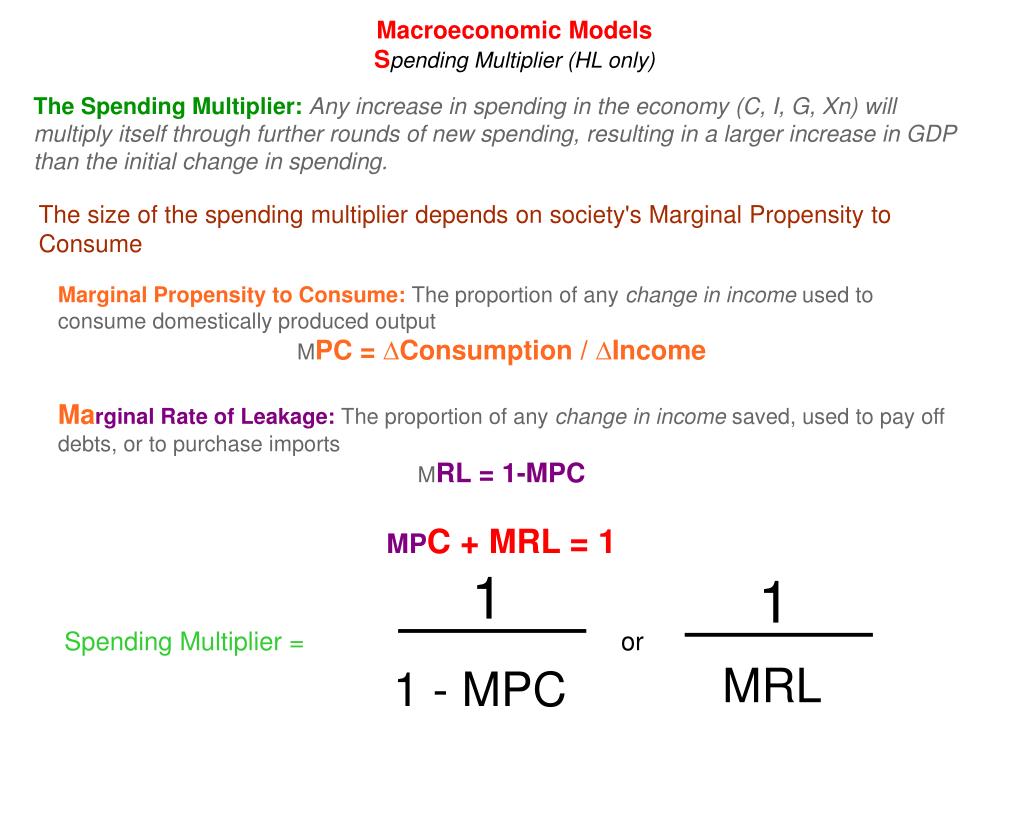 Macroeconomic Models
Spending Multiplier (HL only)

The Spending Multiplier: Any increase in spending in the economy (C, I, G, Xn) will multiply itself through further rounds of new spending, resulting in a larger increase in GDP than the initial change in spending.

The size of the spending multiplier depends on society's Marginal Propensity to Consume

Marginal Propensity to Consume: The proportion of any change in income used to consume domestically produced output

MPC = ∆Consumption / ∆Income

Marginal Rate of Leakage: The proportion of any change in income saved, used to pay off debts, or to purchase imports

MRL = 1-MPC

MPC + MRL = 1

Spending Multiplier = $\frac{1}{1 - MPC}$ or $\frac{1}{MRL}$